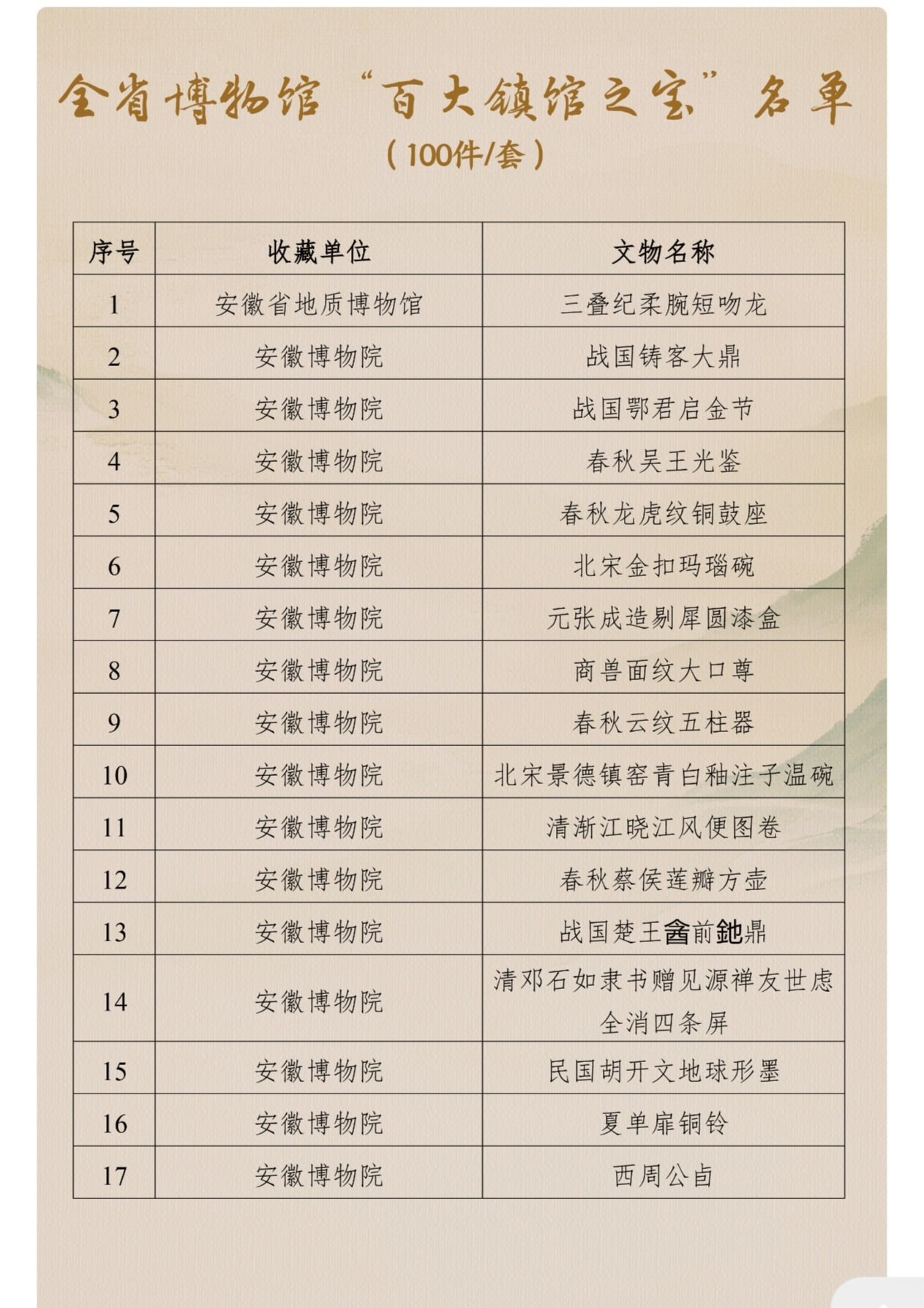 全省博物馆“百大镇馆之宝”名单
（100件/套）

| 序号 | 收藏单位 | 文物名称 |
|---|---|---|
| 1 | 安徽省地质博物馆 | 三叠纪柔腕短吻龙 |
| 2 | 安徽博物院 | 战国铸客大鼎 |
| 3 | 安徽博物院 | 战国鄂君启金节 |
| 4 | 安徽博物院 | 春秋吴王光鉴 |
| 5 | 安徽博物院 | 春秋龙虎纹铜鼓座 |
| 6 | 安徽博物院 | 北宋金扣玛瑙碗 |
| 7 | 安徽博物院 | 元张成造剔犀圆漆盒 |
| 8 | 安徽博物院 | 商兽面纹大口尊 |
| 9 | 安徽博物院 | 春秋云纹五柱器 |
| 10 | 安徽博物院 | 北宋景德镇窑青白釉注子温碗 |
| 11 | 安徽博物院 | 清渐江晓江风便图卷 |
| 12 | 安徽博物院 | 春秋蔡侯莲瓣方壶 |
| 13 | 安徽博物院 | 战国楚王酓前鉇鼎 |
| 14 | 安徽博物院 | 清邓石如隶书赠见源禅友世虑全消四条屏 |
| 15 | 安徽博物院 | 民国胡开文地球形墨 |
| 16 | 安徽博物院 | 夏单扉铜铃 |
| 17 | 安徽博物院 | 西周公卣 |